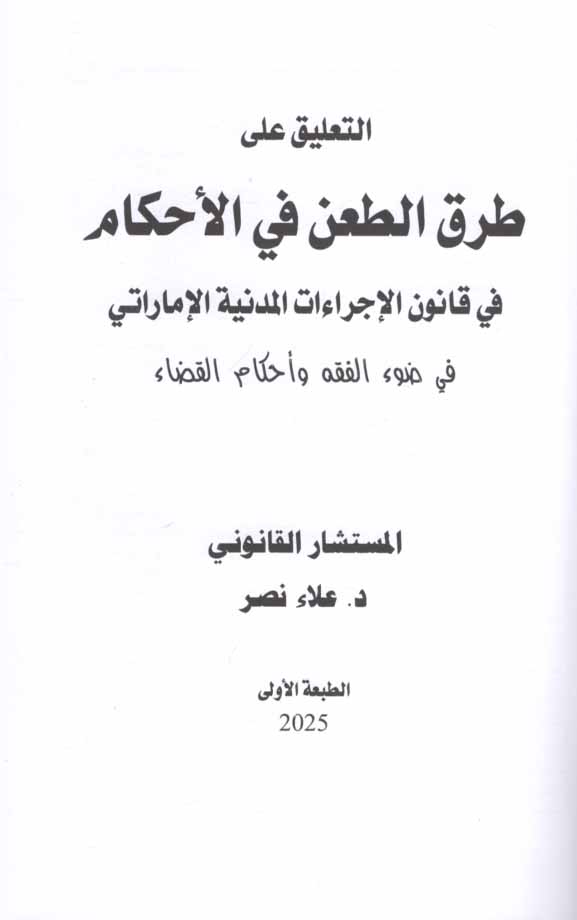 التعليق على

طرق الطعن في الأحكام

في قانون الإجراءات المدنية الإماراتي

في ضوء الفقه وأحكام القضاء

المستشار القانوني

د. علاء نصر

الطبعة الأولى

2025